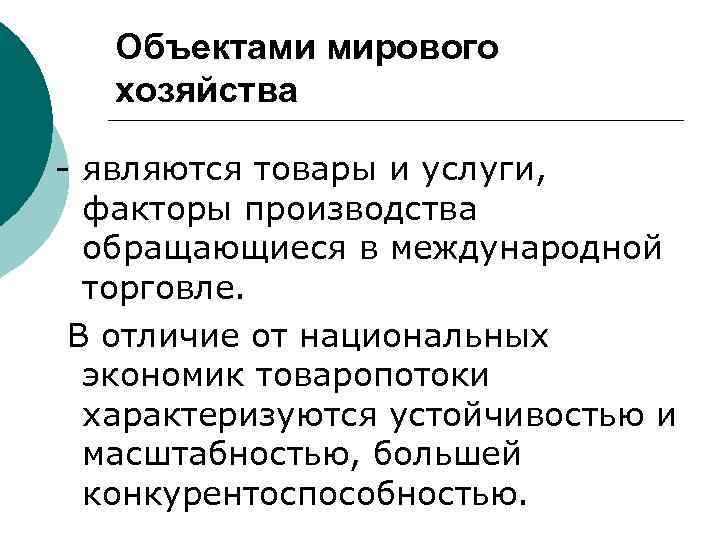 Объектами мирового хозяйства

- являются товары и услуги, факторы производства обращающиеся в международной торговле.

В отличие от национальных экономик товаропотоки характеризуются устойчивостью и масштабностью, большей конкурентоспособностью.